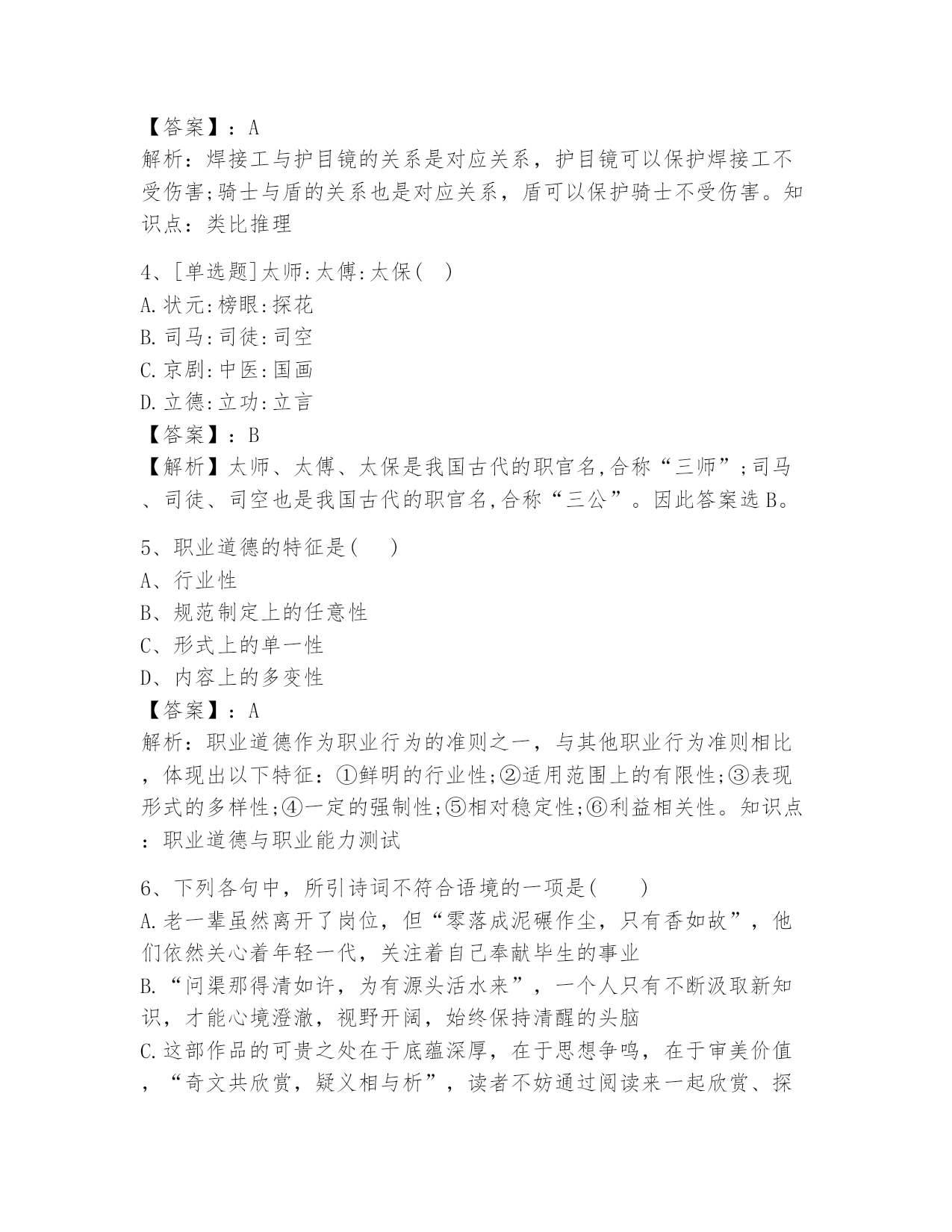 【答案】：A
解析：焊接工与护目镜的关系是对应关系，护目镜可以保护焊接工不受伤害;骑士与盾的关系也是对应关系，盾可以保护骑士不受伤害。知识点：类比推理

4、[单选题]太师:太傅:太保(　)
A.状元:榜眼:探花
B.司马:司徒:司空
C.京剧:中医:国画
D.立德:立功:立言
【答案】：B
【解析】太师、太傅、太保是我国古代的职官名,合称“三师”;司马、司徒、司空也是我国古代的职官名,合称“三公”。因此答案选B。

5、职业道德的特征是(　　)
A、行业性
B、规范制定上的任意性
C、形式上的单一性
D、内容上的多变性
【答案】：A
解析：职业道德作为职业行为的准则之一，与其他职业行为准则相比，体现出以下特征：①鲜明的行业性;②适用范围上的有限性;③表现形式的多样性;④一定的强制性;⑤相对稳定性;⑥利益相关性。知识点：职业道德与职业能力测试

6、下列各句中，所引诗词不符合语境的一项是(　　)
A.老一辈虽然离开了岗位，但“零落成泥碾作尘，只有香如故”，他们依然关心着年轻一代，关注着自己奉献毕生的事业
B.“问渠那得清如许，为有源头活水来”，一个人只有不断汲取新知识，才能心境澄澈，视野开阔，始终保持清醒的头脑
C.这部作品的可贵之处在于底蕴深厚，在于思想争鸣，在于审美价值，“奇文共欣赏，疑义相与析”，读者不妨通过阅读来一起欣赏、探